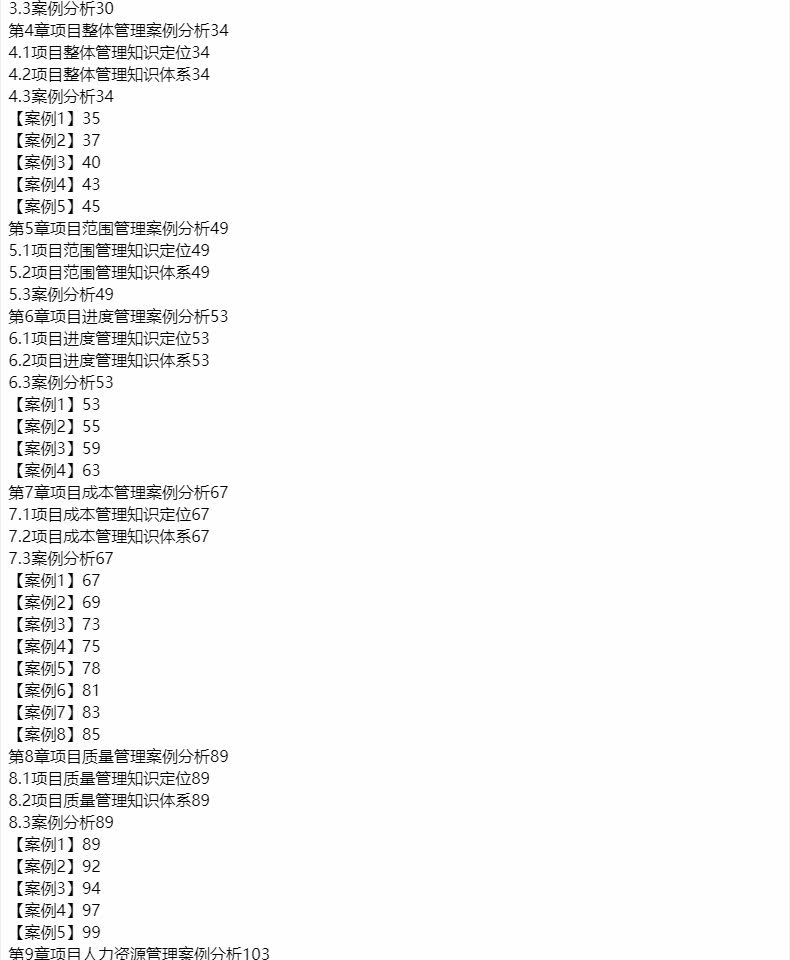 3.3案例分析30
第4章项目整体管理案例分析34
4.1项目整体管理知识定位34
4.2项目整体管理知识体系34
4.3案例分析34
【案例1】35
【案例2】37
【案例3】40
【案例4】43
【案例5】45
第5章项目范围管理案例分析49
5.1项目范围管理知识定位49
5.2项目范围管理知识体系49
5.3案例分析49
第6章项目进度管理案例分析53
6.1项目进度管理知识定位53
6.2项目进度管理知识体系53
6.3案例分析53
【案例1】53
【案例2】55
【案例3】59
【案例4】63
第7章项目成本管理案例分析67
7.1项目成本管理知识定位67
7.2项目成本管理知识体系67
7.3案例分析67
【案例1】67
【案例2】69
【案例3】73
【案例4】75
【案例5】78
【案例6】81
【案例7】83
【案例8】85
第8章项目质量管理案例分析89
8.1项目质量管理知识定位89
8.2项目质量管理知识体系89
8.3案例分析89
【案例1】89
【案例2】92
【案例3】94
【案例4】97
【案例5】99
第9章项目人力资源管理案例分析103